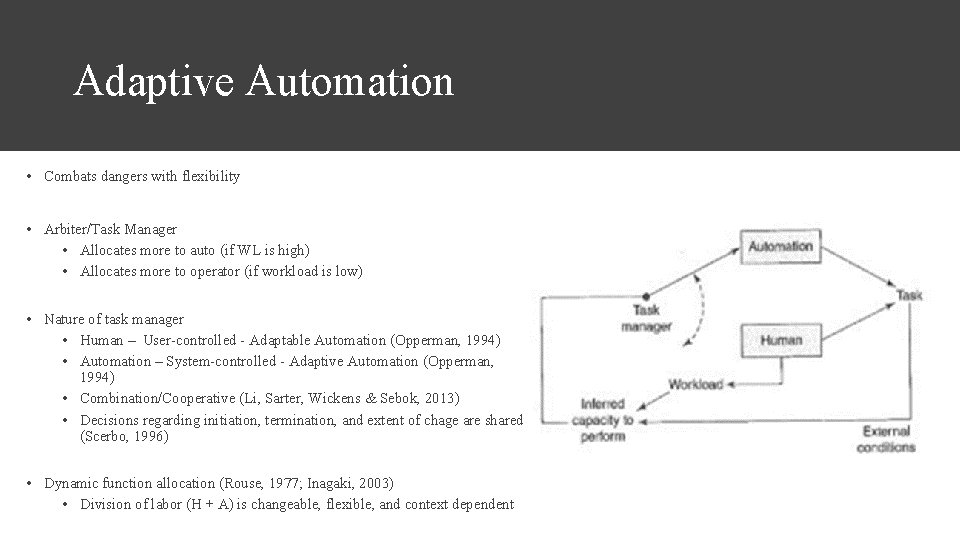 Adaptive Automation

• Combats dangers with flexibility

• Arbiter/Task Manager
  • Allocates more to auto (if WL is high)
  • Allocates more to operator (if workload is low)

• Nature of task manager
  • Human – User-controlled - Adaptable Automation (Opperman, 1994)
  • Automation – System-controlled - Adaptive Automation (Opperman, 1994)
  • Combination/Cooperative (Li, Sarter, Wickens & Sebok, 2013)
  • Decisions regarding initiation, termination, and extent of chage are shared (Scerbo, 1996)

• Dynamic function allocation (Rouse, 1977; Inagaki, 2003)
  • Division of labor (H + A) is changeable, flexible, and context dependent

Automation

Task

Task manager

Human

Workload

Inferred capacity to perform

External conditions